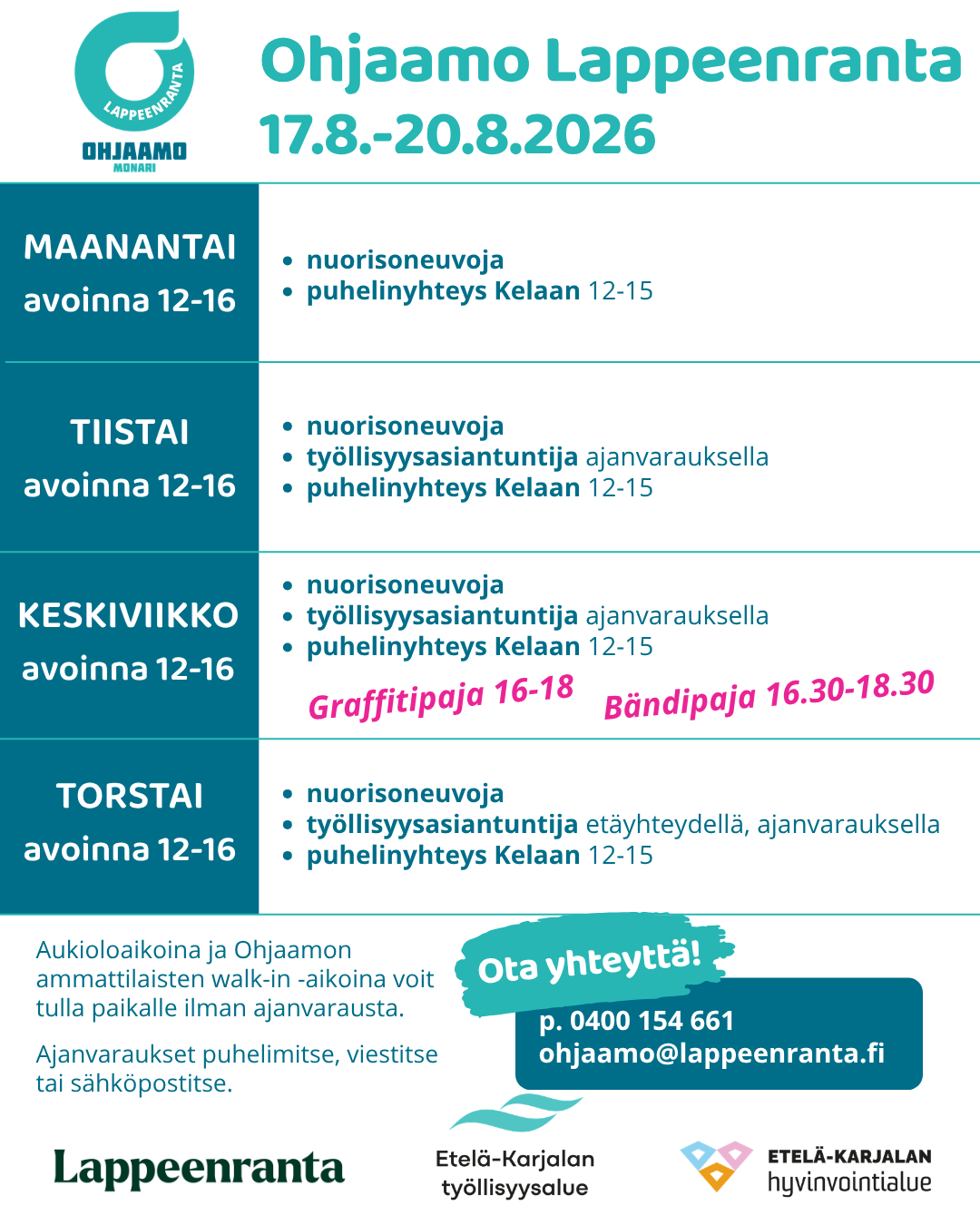 LAPPEENRANTA
OHJAAMO
MONARI

Ohjaamo Lappeenranta
17.8.-20.8.2026

MAANANTAI
avoinna 12-16

- nuorisoneuvoja
- puhelinyhteys Kelaan 12-15

TIISTAI
avoinna 12-16

- nuorisoneuvoja
- työllisyysasiantuntija ajanvarauksella
- puhelinyhteys Kelaan 12-15

KESKIVIIKKO
avoinna 12-16

- nuorisoneuvoja
- työllisyysasiantuntija ajanvarauksella
- puhelinyhteys Kelaan 12-15

Graffitipaja 16-18 Bändipaja 16.30-18.30

TORSTAI
avoinna 12-16

- nuorisoneuvoja
- työllisyysasiantuntija etäyhteydellä, ajanvarauksella
- puhelinyhteys Kelaan 12-15

Aukioloaikoina ja Ohjaamon ammattilaisten walk-in -aikoina voit tulla paikalle ilman ajanvarausta.

Ajanvaraukset puhelimitse, viestitse tai sähköpostitse.

Ota yhteyttä!
p. 0400 154 661
ohjaamo@lappeenranta.fi

Lappeenranta

Etelä-Karjalan työllisyysalue

ETELÄ-KARJALAN hyvinvointialue